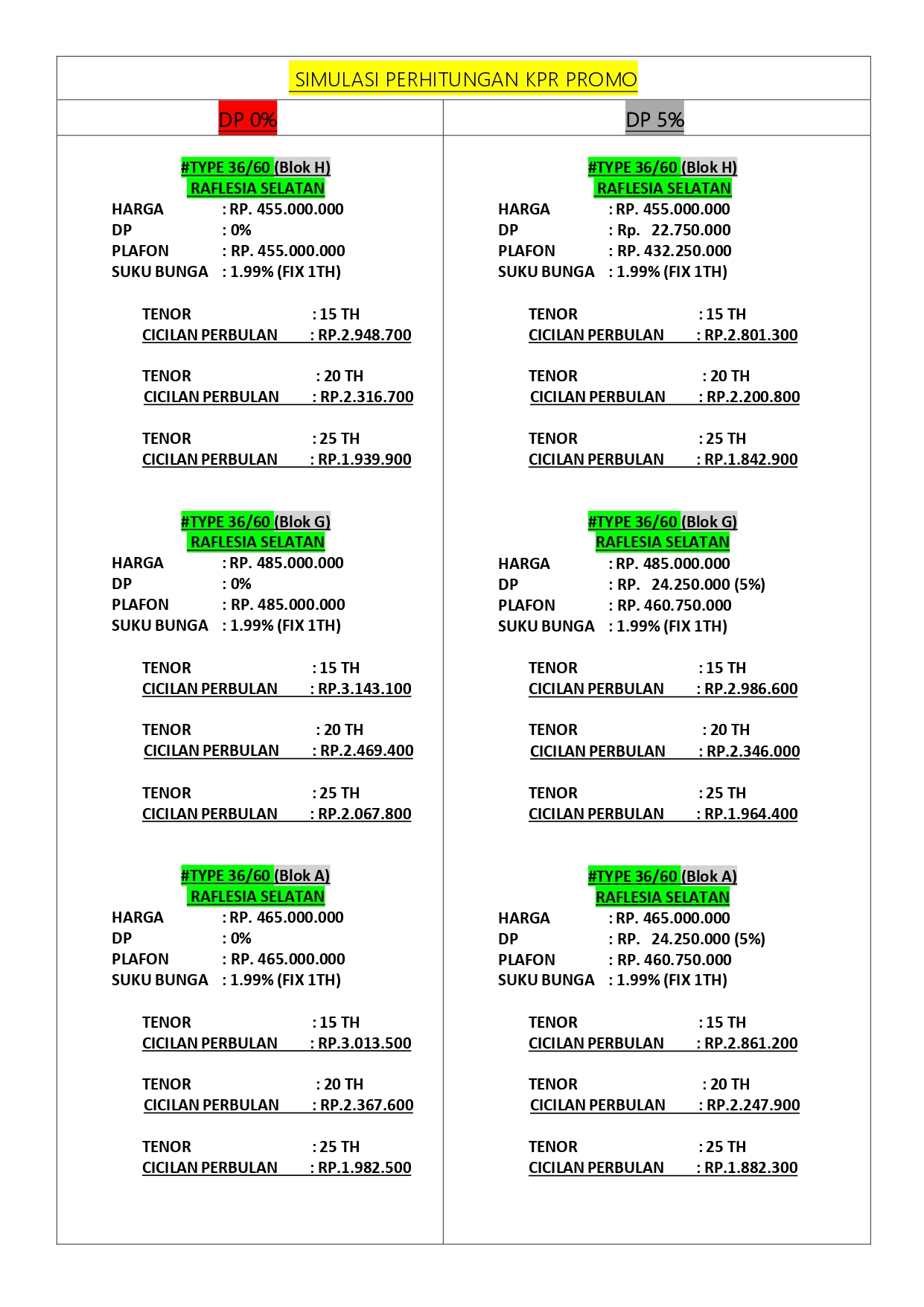 SIMULASI PERHITUNGAN KPR PROMO

DP 0%

#TYPE 36/60 (Blok H)
RAFLESIA SELATAN
HARGA : RP. 455.000.000
DP : 0%
PLAFON : RP. 455.000.000
SUKU BUNGA : 1.99% (FIX 1TH)

TENOR : 15 TH
CICILAN PERBULAN : RP.2.948.700

TENOR : 20 TH
CICILAN PERBULAN : RP.2.316.700

TENOR : 25 TH
CICILAN PERBULAN : RP.1.939.900

#TYPE 36/60 (Blok G)
RAFLESIA SELATAN
HARGA : RP. 485.000.000
DP : 0%
PLAFON : RP. 485.000.000
SUKU BUNGA : 1.99% (FIX 1TH)

TENOR : 15 TH
CICILAN PERBULAN : RP.3.143.100

TENOR : 20 TH
CICILAN PERBULAN : RP.2.469.400

TENOR : 25 TH
CICILAN PERBULAN : RP.2.067.800

#TYPE 36/60 (Blok A)
RAFLESIA SELATAN
HARGA : RP. 465.000.000
DP : 0%
PLAFON : RP. 465.000.000
SUKU BUNGA : 1.99% (FIX 1TH)

TENOR : 15 TH
CICILAN PERBULAN : RP.3.013.500

TENOR : 20 TH
CICILAN PERBULAN : RP.2.367.600

TENOR : 25 TH
CICILAN PERBULAN : RP.1.982.500

DP 5%

#TYPE 36/60 (Blok H)
RAFLESIA SELATAN
HARGA : RP. 455.000.000
DP : Rp. 22.750.000
PLAFON : RP. 432.250.000
SUKU BUNGA : 1.99% (FIX 1TH)

TENOR : 15 TH
CICILAN PERBULAN : RP.2.801.300

TENOR : 20 TH
CICILAN PERBULAN : RP.2.200.800

TENOR : 25 TH
CICILAN PERBULAN : RP.1.842.900

#TYPE 36/60 (Blok G)
RAFLESIA SELATAN
HARGA : RP. 485.000.000
DP : RP. 24.250.000 (5%)
PLAFON : RP. 460.750.000
SUKU BUNGA : 1.99% (FIX 1TH)

TENOR : 15 TH
CICILAN PERBULAN : RP.2.986.600

TENOR : 20 TH
CICILAN PERBULAN : RP.2.346.000

TENOR : 25 TH
CICILAN PERBULAN : RP.1.964.400

#TYPE 36/60 (Blok A)
RAFLESIA SELATAN
HARGA : RP. 465.000.000
DP : RP. 24.250.000 (5%)
PLAFON : RP. 460.750.000
SUKU BUNGA : 1.99% (FIX 1TH)

TENOR : 15 TH
CICILAN PERBULAN : RP.2.861.200

TENOR : 20 TH
CICILAN PERBULAN : RP.2.247.900

TENOR : 25 TH
CICILAN PERBULAN : RP.1.882.300